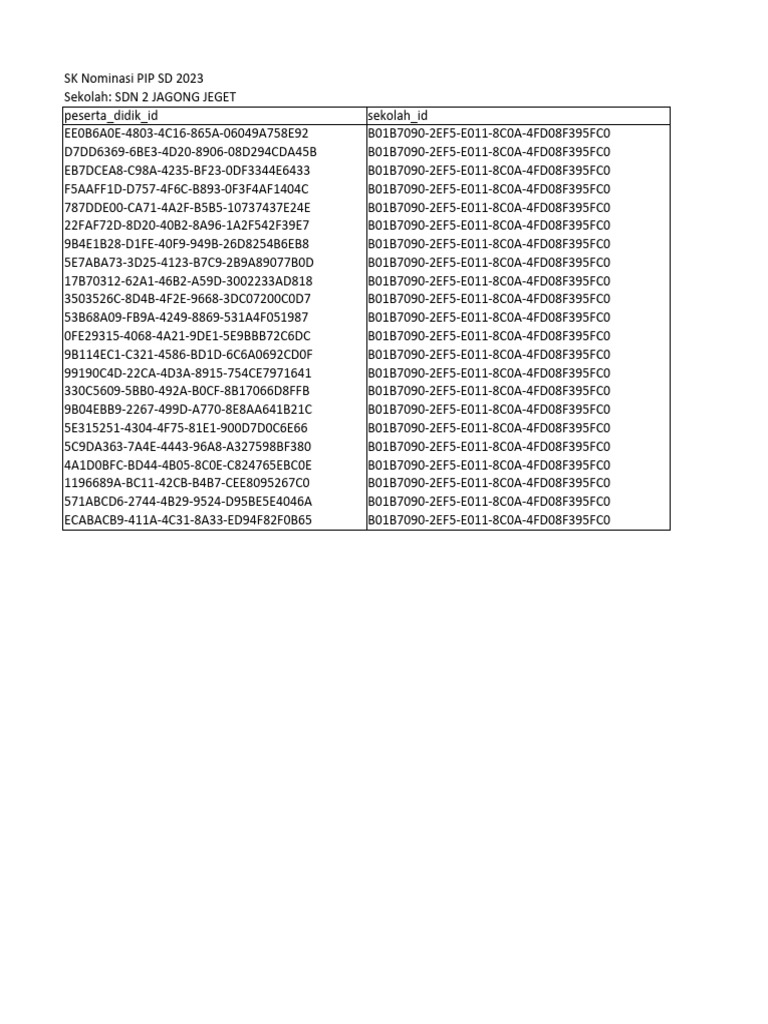 SK Nominasi PIP SD 2023
Sekolah: SDN 2 JAGONG JEGET

| peserta_didik_id | sekolah_id |
|---|---|
| EE0B6A0E-4803-4C16-865A-06049A758E92 | B01B7090-2EF5-E011-8C0A-4FD08F395FC0 |
| D7DD6369-6BE3-4D20-8906-08D294CDA45B | B01B7090-2EF5-E011-8C0A-4FD08F395FC0 |
| EB7DCEA8-C98A-4235-BF23-0DF3344E6433 | B01B7090-2EF5-E011-8C0A-4FD08F395FC0 |
| F5AAFF1D-D757-4F6C-B893-0F3F4AF1404C | B01B7090-2EF5-E011-8C0A-4FD08F395FC0 |
| 787DDE00-CA71-4A2F-B5B5-10737437E24E | B01B7090-2EF5-E011-8C0A-4FD08F395FC0 |
| 22FAF72D-8D20-40B2-8A96-1A2F542F39E7 | B01B7090-2EF5-E011-8C0A-4FD08F395FC0 |
| 9B4E1B28-D1FE-40F9-949B-26D8254B6EB8 | B01B7090-2EF5-E011-8C0A-4FD08F395FC0 |
| 5E7ABA73-3D25-4123-B7C9-2B9A89077B0D | B01B7090-2EF5-E011-8C0A-4FD08F395FC0 |
| 17B70312-62A1-46B2-A59D-3002233AD818 | B01B7090-2EF5-E011-8C0A-4FD08F395FC0 |
| 3503526C-8D4B-4F2E-9668-3DC07200C0D7 | B01B7090-2EF5-E011-8C0A-4FD08F395FC0 |
| 53B68A09-FB9A-4249-8869-531A4F051987 | B01B7090-2EF5-E011-8C0A-4FD08F395FC0 |
| 0FE29315-4068-4A21-9DE1-5E9BBB72C6DC | B01B7090-2EF5-E011-8C0A-4FD08F395FC0 |
| 9B114EC1-C321-4586-BD1D-6C6A0692CD0F | B01B7090-2EF5-E011-8C0A-4FD08F395FC0 |
| 99190C4D-22CA-4D3A-8915-754CE7971641 | B01B7090-2EF5-E011-8C0A-4FD08F395FC0 |
| 330C5609-5BB0-492A-B0CF-8B17066D8FFB | B01B7090-2EF5-E011-8C0A-4FD08F395FC0 |
| 9B04EBB9-2267-499D-A770-8E8AA641B21C | B01B7090-2EF5-E011-8C0A-4FD08F395FC0 |
| 5E315251-4304-4F75-81E1-900D7D0C6E66 | B01B7090-2EF5-E011-8C0A-4FD08F395FC0 |
| 5C9DA363-7A4E-4443-96A8-A327598BF380 | B01B7090-2EF5-E011-8C0A-4FD08F395FC0 |
| 4A1D0BFC-BD44-4B05-8C0E-C824765EBC0E | B01B7090-2EF5-E011-8C0A-4FD08F395FC0 |
| 1196689A-BC11-42CB-B4B7-CEE8095267C0 | B01B7090-2EF5-E011-8C0A-4FD08F395FC0 |
| 571ABCD6-2744-4B29-9524-D95BE5E4046A | B01B7090-2EF5-E011-8C0A-4FD08F395FC0 |
| ECABACB9-411A-4C31-8A33-ED94F82F0B65 | B01B7090-2EF5-E011-8C0A-4FD08F395FC0 |